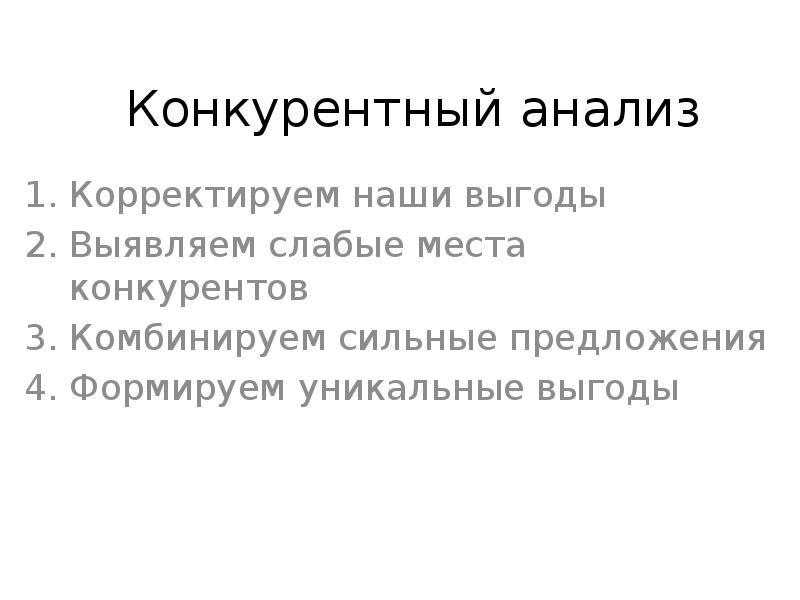 Конкурентный анализ

1. Корректируем наши выгоды
2. Выявляем слабые места конкурентов
3. Комбинируем сильные предложения
4. Формируем уникальные выгоды